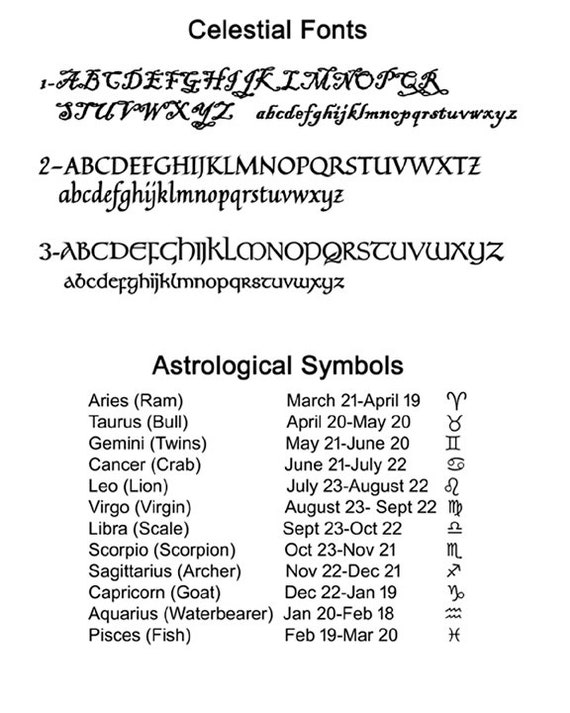 Celestial Fonts

1-ABCDEFGHIJKLMNOPQR STUVWXYZ abcdefghijklmnopqrstuvwxyz

2-ABCDEFGHIJKLMNOPQRSTUVWXTZ abcdefghijklmnopqrstuvwxyz

3-ABCDEFGHIJKLMNOPQRSTUVWXYZ abcdefghijklmnopqrstuvwxyz

Astrological Symbols

| | | |
|---|---|---|
| Aries (Ram) | March 21-April 19 | ♈ |
| Taurus (Bull) | April 20-May 20 | ♉ |
| Gemini (Twins) | May 21-June 20 | ♊ |
| Cancer (Crab) | June 21-July 22 | ♋ |
| Leo (Lion) | July 23-August 22 | ♌ |
| Virgo (Virgin) | August 23- Sept 22 | ♍ |
| Libra (Scale) | Sept 23-Oct 22 | ♎ |
| Scorpio (Scorpion) | Oct 23-Nov 21 | ♏ |
| Sagittarius (Archer) | Nov 22-Dec 21 | ♐ |
| Capricorn (Goat) | Dec 22-Jan 19 | ♑ |
| Aquarius (Waterbearer) | Jan 20-Feb 18 | ♒ |
| Pisces (Fish) | Feb 19-Mar 20 | ♓ |